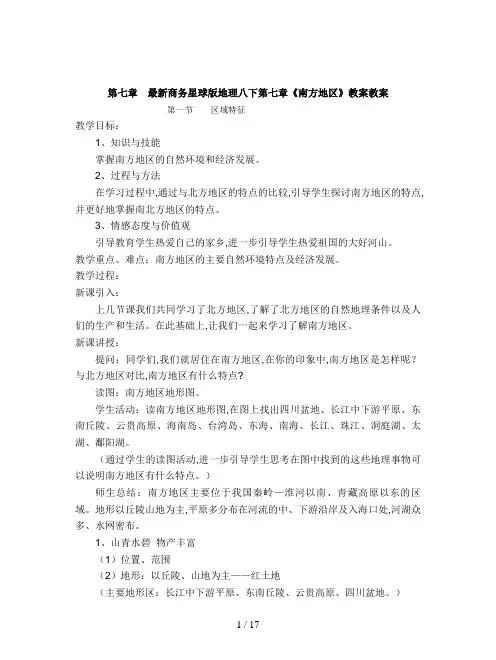 第七章　最新商务星球版地理八下第七章《南方地区》教案教案

第一节　　区域特征

教学目标：

1、知识与技能

掌握南方地区的自然环境和经济发展。

2、过程与方法

在学习过程中,通过与北方地区的特点的比较,引导学生探讨南方地区的特点,并更好地掌握南北方地区的特点。

3、情感态度与价值观

引导教育学生热爱自己的家乡,进一步引导学生热爱祖国的大好河山。

教学重点、难点：南方地区的主要自然环境特点及经济发展。

教学过程：

新课引入：

上几节课我们共同学习了北方地区,了解了北方地区的自然地理条件以及人们的生产和生活。在此基础上,让我们一起来学习了解南方地区。

新课讲授：

提问：同学们,我们就居住在南方地区,在你的印象中,南方地区是怎样呢？与北方地区对比,南方地区有什么特点？

读图：南方地区地形图。

学生活动：读南方地区地形图,在图上找出四川盆地、长江中下游平原、东南丘陵、云贵高原、海南岛、台湾岛、东海、南海、长江、珠江、洞庭湖、太湖、鄱阳湖。

（通过学生的读图活动,进一步引导学生思考在图中找到的这些地理事物可以说明南方地区有什么特点。）

师生总结：南方地区主要位于我国秦岭—淮河以南、青藏高原以东的区域。地形以丘陵山地为主,平原多分布在河流的中、下游沿岸及入海口处,河湖众多、水网密布。

1、山青水碧 物产丰富

（1）位置、范围

（2）地形：以丘陵、山地为主——红土地

（主要地形区：长江中下游平原、东南丘陵、云贵高原、四川盆地。）

1 / 17